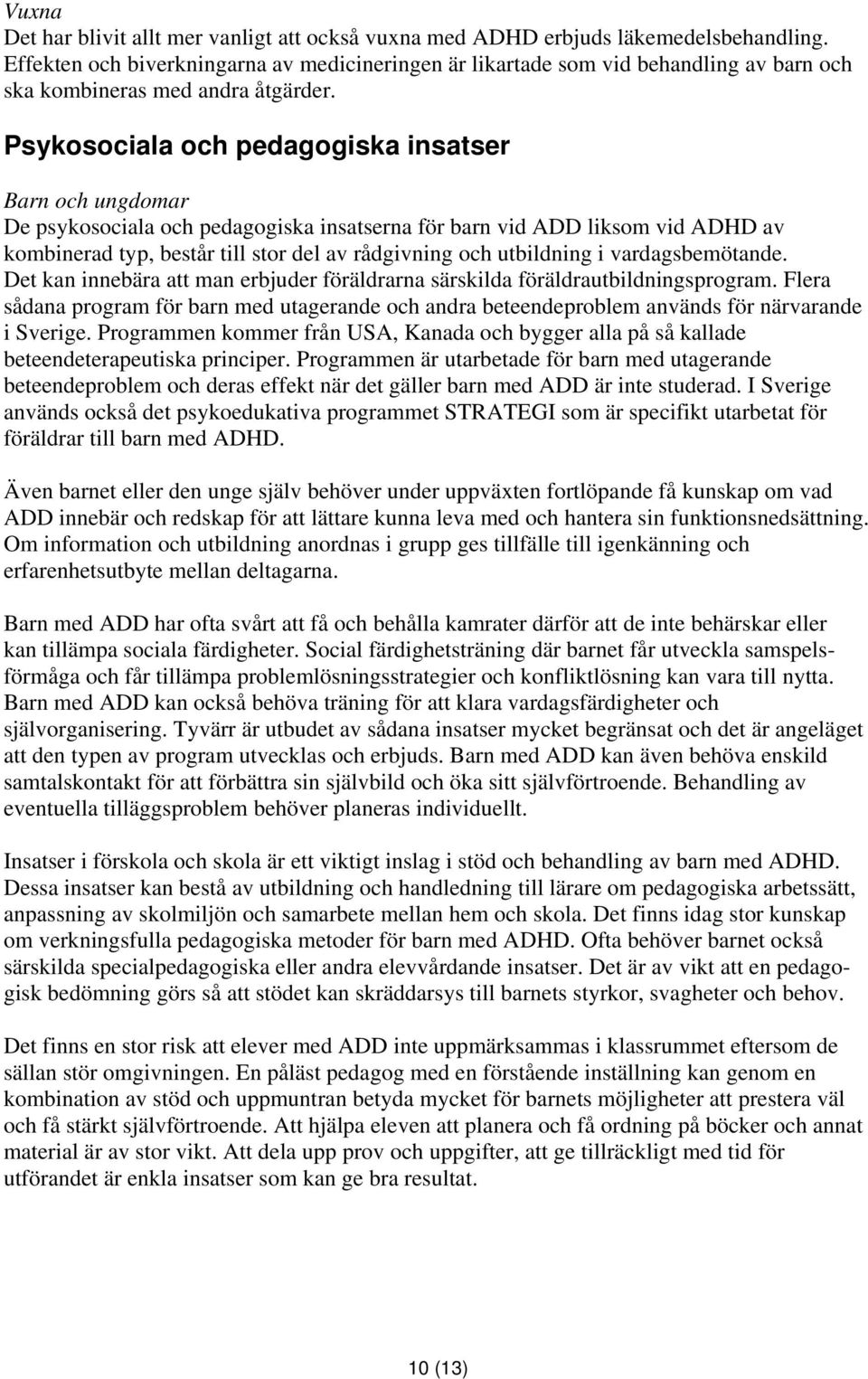 Vuxna
Det har blivit allt mer vanligt att också vuxna med ADHD erbjuds läkemedelsbehandling. Effekten och biverkningarna av medicineringen är likartade som vid behandling av barn och ska kombineras med andra åtgärder.

Psykosociala och pedagogiska insatser

Barn och ungdomar
De psykosociala och pedagogiska insatserna för barn vid ADD liksom vid ADHD av kombinerad typ, består till stor del av rådgivning och utbildning i vardagsbemötande. Det kan innebära att man erbjuder föräldrarna särskilda föräldrautbildningsprogram. Flera sådana program för barn med utagerande och andra beteendeproblem används för närvarande i Sverige. Programmen kommer från USA, Kanada och bygger alla på så kallade beteendeterapeutiska principer. Programmen är utarbetade för barn med utagerande beteendeproblem och deras effekt när det gäller barn med ADD är inte studerad. I Sverige används också det psykoedukativa programmet STRATEGI som är specifikt utarbetat för föräldrar till barn med ADHD.

Även barnet eller den unge själv behöver under uppväxten fortlöpande få kunskap om vad ADD innebär och redskap för att lättare kunna leva med och hantera sin funktionsnedsättning. Om information och utbildning anordnas i grupp ges tillfälle till igenkänning och erfarenhetsutbyte mellan deltagarna.

Barn med ADD har ofta svårt att få och behålla kamrater därför att de inte behärskar eller kan tillämpa sociala färdigheter. Social färdighetsträning där barnet får utveckla samspelsförmåga och får tillämpa problemlösningsstrategier och konfliktlösning kan vara till nytta. Barn med ADD kan också behöva träning för att klara vardagsfärdigheter och självorganisering. Tyvärr är utbudet av sådana insatser mycket begränsat och det är angeläget att den typen av program utvecklas och erbjuds. Barn med ADD kan även behöva enskild samtalskontakt för att förbättra sin självbild och öka sitt självförtroende. Behandling av eventuella tilläggsproblem behöver planeras individuellt.

Insatser i förskola och skola är ett viktigt inslag i stöd och behandling av barn med ADHD. Dessa insatser kan bestå av utbildning och handledning till lärare om pedagogiska arbetssätt, anpassning av skolmiljön och samarbete mellan hem och skola. Det finns idag stor kunskap om verkningsfulla pedagogiska metoder för barn med ADHD. Ofta behöver barnet också särskilda specialpedagogiska eller andra elevvårdande insatser. Det är av vikt att en pedagogisk bedömning görs så att stödet kan skräddarsys till barnets styrkor, svagheter och behov.

Det finns en stor risk att elever med ADD inte uppmärksammas i klassrummet eftersom de sällan stör omgivningen. En påläst pedagog med en förstående inställning kan genom en kombination av stöd och uppmuntran betyda mycket för barnets möjligheter att prestera väl och få stärkt självförtroende. Att hjälpa eleven att planera och få ordning på böcker och annat material är av stor vikt. Att dela upp prov och uppgifter, att ge tillräckligt med tid för utförandet är enkla insatser som kan ge bra resultat.

10 (13)